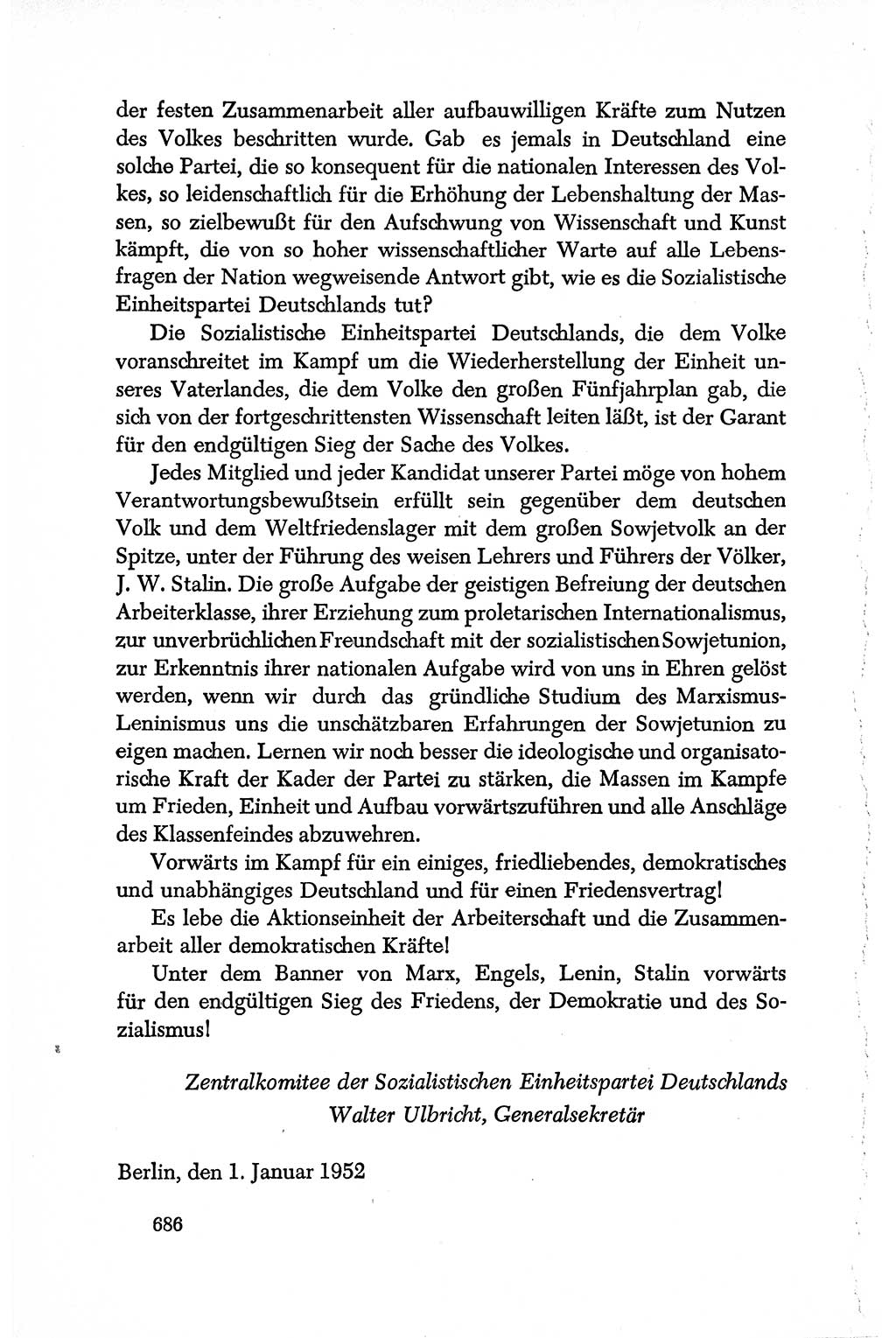 der festen Zusammenarbeit aller aufbauwilligen Kräfte zum Nutzen des Volkes beschritten wurde. Gab es jemals in Deutschland eine solche Partei, die so konsequent für die nationalen Interessen des Volkes, so leidenschaftlich für die Erhöhung der Lebenshaltung der Massen, so zielbewußt für den Aufschwung von Wissenschaft und Kunst kämpft, die von so hoher wissenschaftlicher Warte auf alle Lebensfragen der Nation wegweisende Antwort gibt, wie es die Sozialistische Einheitspartei Deutschlands tut?

Die Sozialistische Einheitspartei Deutschlands, die dem Volke voranschreitet im Kampf um die Wiederherstellung der Einheit unseres Vaterlandes, die dem Volke den großen Fünfjahrplan gab, die sich von der fortgeschrittensten Wissenschaft leiten läßt, ist der Garant für den endgültigen Sieg der Sache des Volkes.

Jedes Mitglied und jeder Kandidat unserer Partei möge von hohem Verantwortungsbewußtsein erfüllt sein gegenüber dem deutschen Volk und dem Weltfriedenslager mit dem großen Sowjetvolk an der Spitze, unter der Führung des weisen Lehrers und Führers der Völker, J. W. Stalin. Die große Aufgabe der geistigen Befreiung der deutschen Arbeiterklasse, ihrer Erziehung zum proletarischen Internationalismus, zur unverbrüchlichen Freundschaft mit der sozialistischen Sowjetunion, zur Erkenntnis ihrer nationalen Aufgabe wird von uns in Ehren gelöst werden, wenn wir durch das gründliche Studium des Marxismus-Leninismus uns die unschätzbaren Erfahrungen der Sowjetunion zu eigen machen. Lernen wir noch besser die ideologische und organisatorische Kraft der Kader der Partei zu stärken, die Massen im Kampfe um Frieden, Einheit und Aufbau vorwärtszuführen und alle Anschläge des Klassenfeindes abzuwehren.

Vorwärts im Kampf für ein einiges, friedliebendes, demokratisches und unabhängiges Deutschland und für einen Friedensvertrag!

Es lebe die Aktionseinheit der Arbeiterschaft und die Zusammenarbeit aller demokratischen Kräfte!

Unter dem Banner von Marx, Engels, Lenin, Stalin vorwärts für den endgültigen Sieg des Friedens, der Demokratie und des Sozialismus!

Zentralkomitee der Sozialistischen Einheitspartei Deutschlands
Walter Ulbricht, Generalsekretär

Berlin, den 1. Januar 1952

686